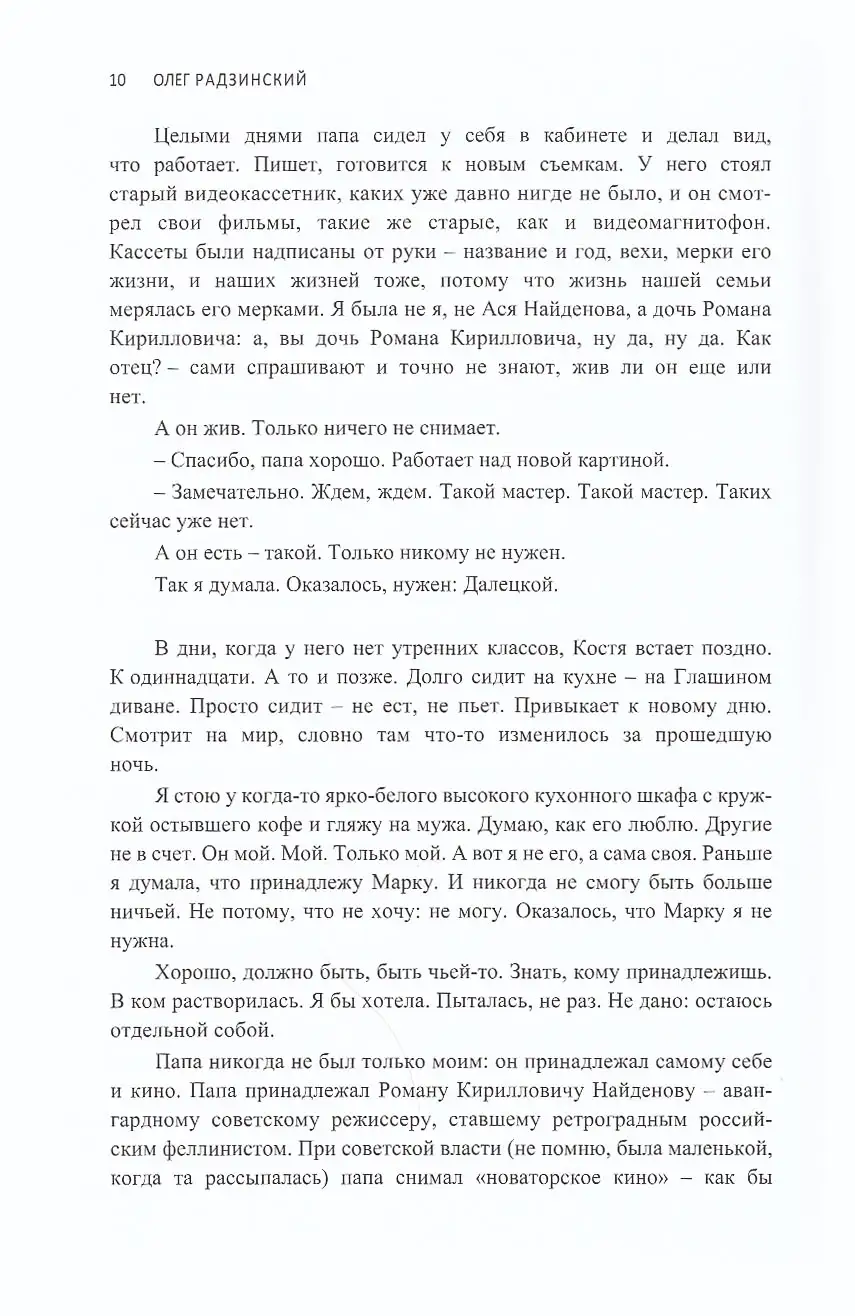 10 ОЛЕГ РАДЗИНСКИЙ

Целыми днями папа сидел у себя в кабинете и делал вид, что работает. Пишет, готовится к новым съемкам. У него стоял старый видеокассетник, каких уже давно нигде не было, и он смотрел свои фильмы, такие же старые, как и видеомагнитофон. Кассеты были надписаны от руки – название и год, вехи, мерки его жизни, и наших жизней тоже, потому что жизнь нашей семьи мерялась его мерками. Я была не я, не Ася Найденова, а дочь Романа Кирилловича: а, вы дочь Романа Кирилловича, ну да, ну да. Как отец? – сами спрашивают и точно не знают, жив ли он еще или нет.

А он жив. Только ничего не снимает.

– Спасибо, папа хорошо. Работает над новой картиной.

– Замечательно. Ждем, ждем. Такой мастер. Такой мастер. Таких сейчас уже нет.

А он есть – такой. Только никому не нужен.

Так я думала. Оказалось, нужен: Далецкой.

В дни, когда у него нет утренних классов, Костя встает поздно. К одиннадцати. А то и позже. Долго сидит на кухне – на Глашином диване. Просто сидит – не ест, не пьет. Привыкает к новому дню. Смотрит на мир, словно там что-то изменилось за прошедшую ночь.

Я стою у когда-то ярко-белого высокого кухонного шкафа с кружкой остывшего кофе и гляжу на мужа. Думаю, как его люблю. Другие не в счет. Он мой. Мой. Только мой. А вот я не его, а сама своя. Раньше я думала, что принадлежу Марку. И никогда не смогу быть больше ничьей. Не потому, что не хочу: не могу. Оказалось, что Марку я не нужна.

Хорошо, должно быть, быть чьей-то. Знать, кому принадлежишь. В ком растворилась. Я бы хотела. Пыталась, не раз. Не дано: остаюсь отдельной собой.

Папа никогда не был только моим: он принадлежал самому себе и кино. Папа принадлежал Роману Кирилловичу Найденову – авангардному советскому режиссеру, ставшему ретроградным российским феллинистом. При советской власти (не помню, была маленькой, когда та рассыпалась) папа снимал «новаторское кино» – как бы